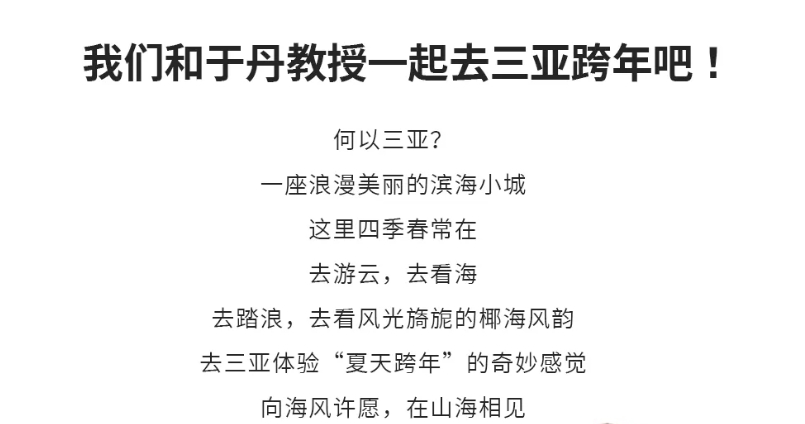 我们和于丹教授一起去三亚跨年吧！

何以三亚？

一座浪漫美丽的滨海小城

这里四季春常在

去游云，去看海

去踏浪，去看风光旖旎的椰海风韵

去三亚体验“夏天跨年”的奇妙感觉

向海风许愿，在山海相见